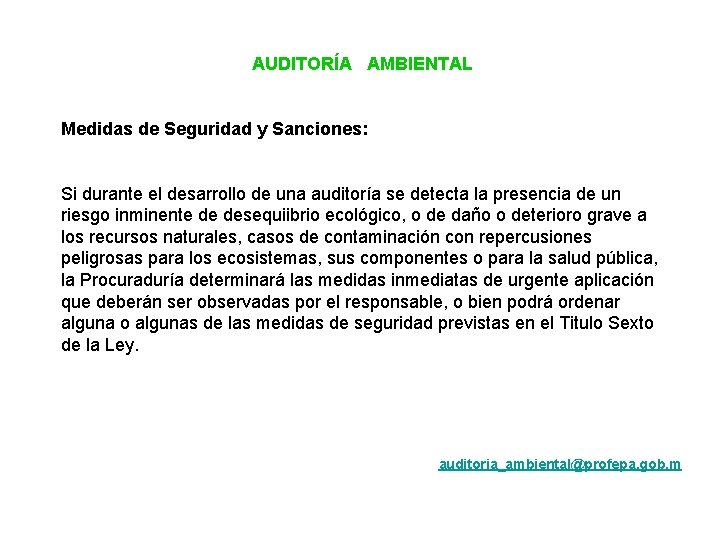 AUDITORÍA AMBIENTAL

Medidas de Seguridad y Sanciones:

Si durante el desarrollo de una auditoría se detecta la presencia de un riesgo inminente de desequiibrio ecológico, o de daño o deterioro grave a los recursos naturales, casos de contaminación con repercusiones peligrosas para los ecosistemas, sus componentes o para la salud pública, la Procuraduría determinará las medidas inmediatas de urgente aplicación que deberán ser observadas por el responsable, o bien podrá ordenar alguna o algunas de las medidas de seguridad previstas en el Titulo Sexto de la Ley.

auditoria_ambiental@profepa.gob.m